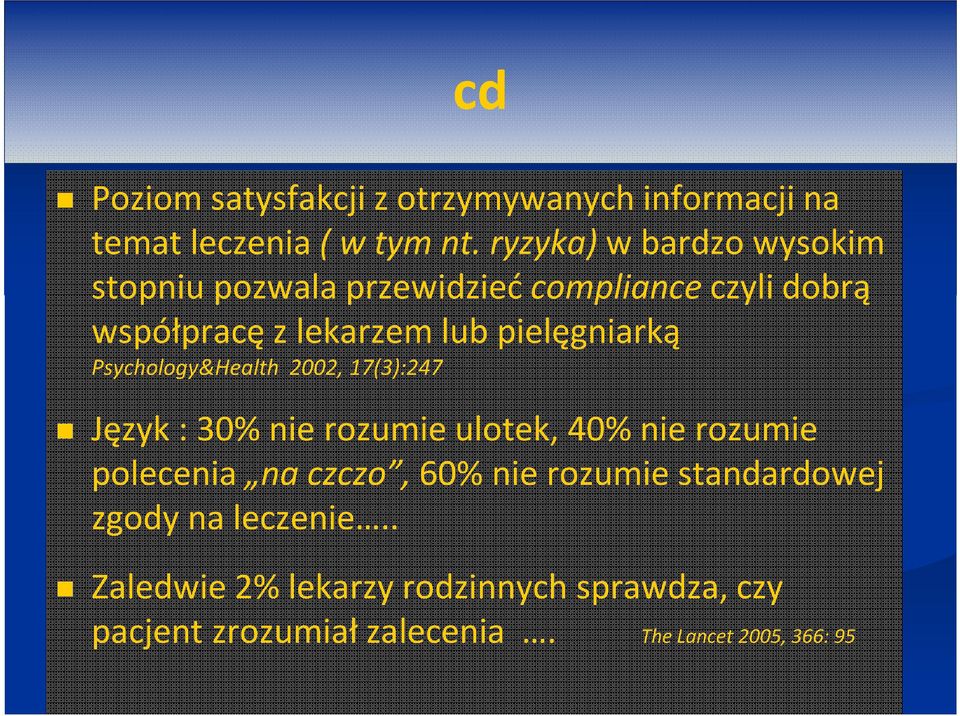 cd

Poziom satysfakcji z otrzymywanych informacji na temat leczenia ( w tym nt. ryzyka) w bardzo wysokim stopniu pozwala przewidzieć compliance czyli dobrą współpracę z lekarzem lub pielęgniarką Psychology&Health 2002, 17(3):247

Język : 30% nie rozumie ulotek, 40% nie rozumie polecenia „na czczo”, 60% nie rozumie standardowej zgody na leczenie…..

Zaledwie 2% lekarzy rodzinnych sprawdza, czy pacjent zrozumiał zalecenia …. The Lancet 2005, 366: 95